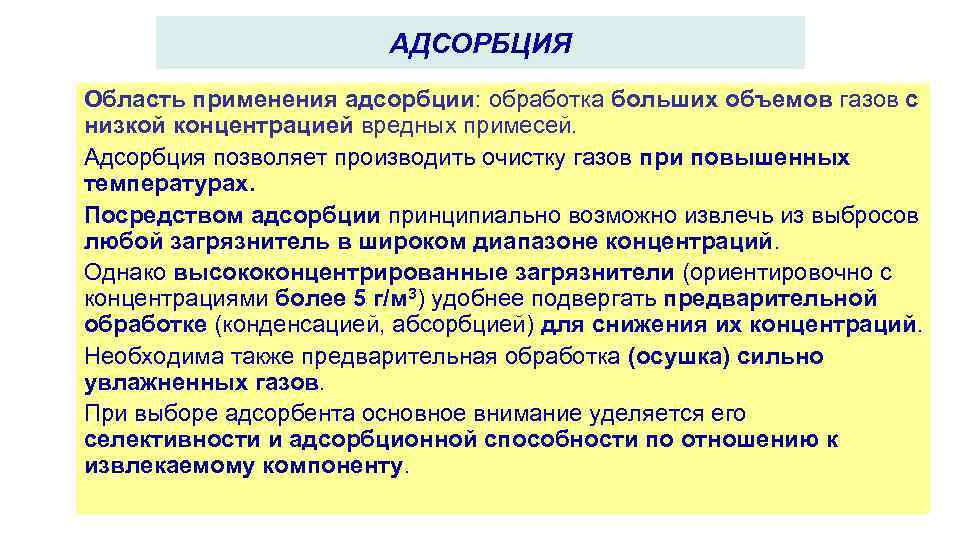 АДСОРБЦИЯ

Область применения адсорбции: обработка больших объемов газов с низкой концентрацией вредных примесей.

Адсорбция позволяет производить очистку газов при повышенных температурах.

Посредством адсорбции принципиально возможно извлечь из выбросов любой загрязнитель в широком диапазоне концентраций.

Однако высококонцентрированные загрязнители (ориентировочно с концентрациями более 5 г/м$^3$) удобнее подвергать предварительной обработке (конденсацией, абсорбцией) для снижения их концентраций.

Необходима также предварительная обработка (осушка) сильно увлажненных газов.

При выборе адсорбента основное внимание уделяется его селективности и адсорбционной способности по отношению к извлекаемому компоненту.